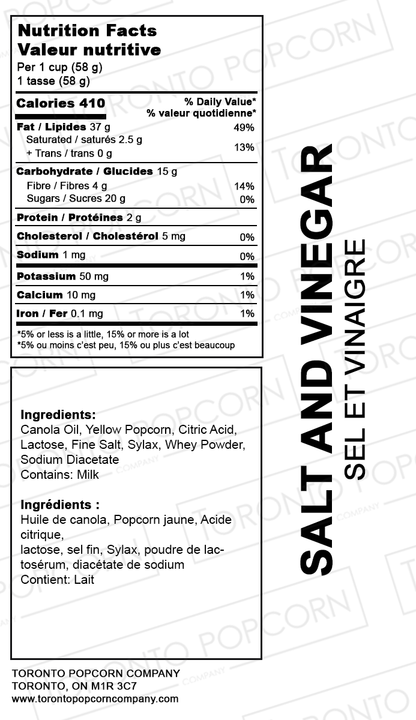 Nutrition Facts
Valeur nutritive
Per 1 cup (58 g)
1 tasse (58 g)

| Calories 410 | % Daily Value* % valeur quotidienne* |
|---|---|
| Fat / Lipides 37 g | 49% |
| Saturated / saturés 2.5 g + Trans / trans 0 g | 13% |
| Carbohydrate / Glucides 15 g | |
| Fibre / Fibres 4 g | 14% |
| Sugars / Sucres 20 g | 0% |
| Protein / Protéines 2 g | |
| Cholesterol / Cholestérol 5 mg | 0% |
| Sodium 1 mg | 0% |
| Potassium 50 mg | 1% |
| Calcium 10 mg | 1% |
| Iron / Fer 0.1 mg | 1% |

*5% or less is a little, 15% or more is a lot
*5% ou moins c'est peu, 15% ou plus c'est beaucoup

Ingredients:
Canola Oil, Yellow Popcorn, Citric Acid, Lactose, Fine Salt, Sylax, Whey Powder, Sodium Diacetate
Contains: Milk

Ingrédients :
Huile de canola, Popcorn jaune, Acide citrique,
lactose, sel fin, Sylax, poudre de lactosérum, diacétate de sodium
Contient: Lait

SALT AND VINEGAR
SEL ET VINAIGRE

TORONTO POPCORN COMPANY
TORONTO, ON M1R 3C7
www.torontopopcorncompany.com

TORONTO POPCORN COMPANY